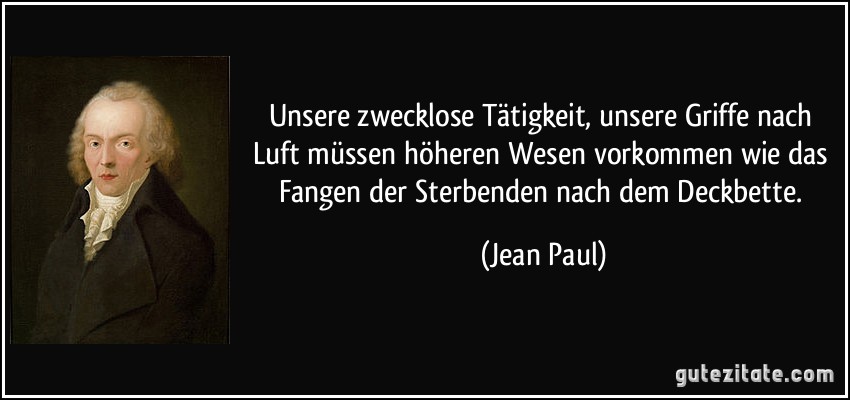 Unsere zwecklose Tätigkeit, unsere Griffe nach Luft müssen höheren Wesen vorkommen wie das Fangen der Sterbenden nach dem Deckbette.

(Jean Paul)

gutezitate.com